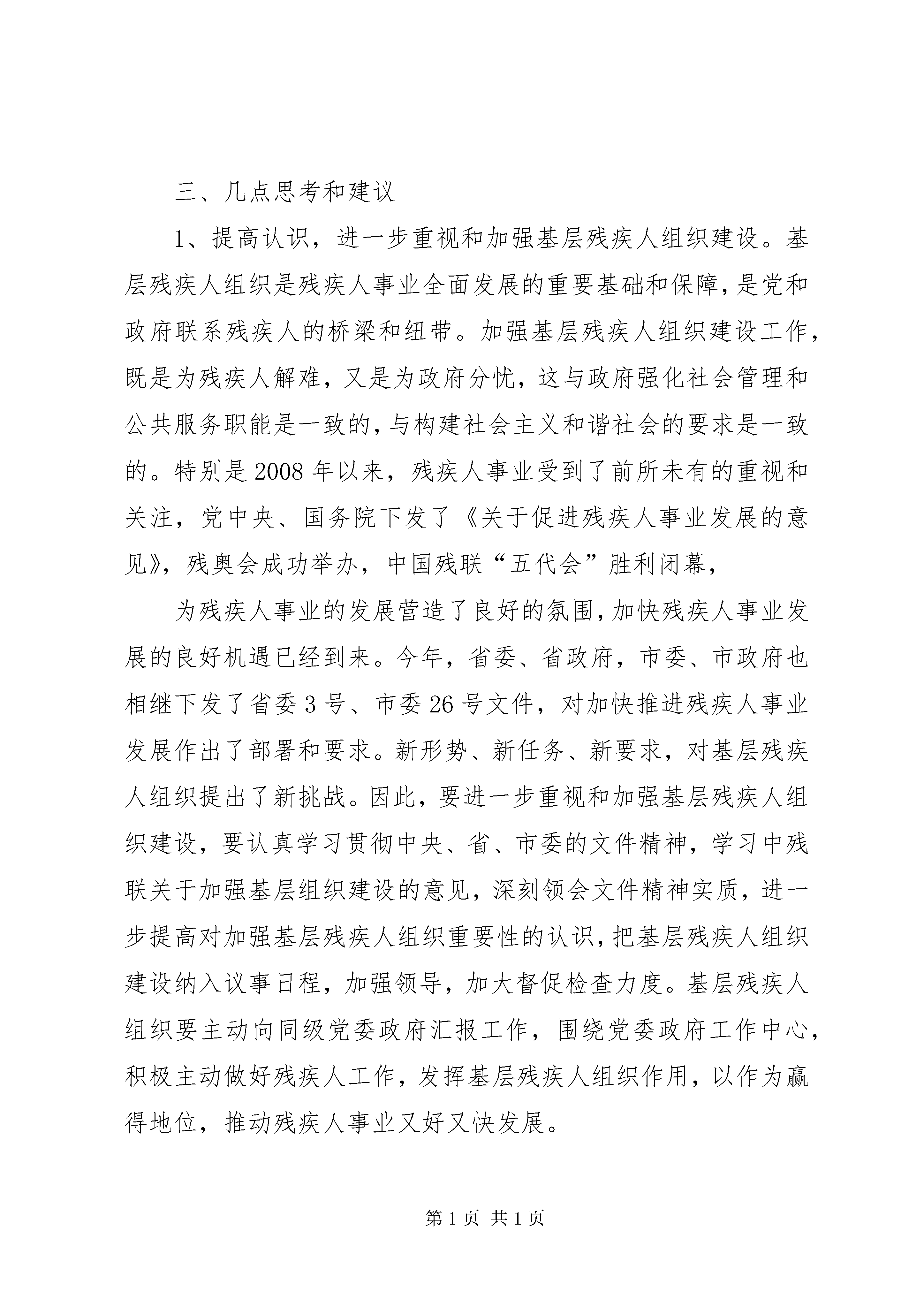 三、几点思考和建议

1、提高认识，进一步重视和加强基层残疾人组织建设。基层残疾人组织是残疾人事业全面发展的重要基础和保障，是党和政府联系残疾人的桥梁和纽带。加强基层残疾人组织建设工作，既是为残疾人解难，又是为政府分忧，这与政府强化社会管理和公共服务职能是一致的，与构建社会主义和谐社会的要求是一致的。特别是2008年以来，残疾人事业受到了前所未有的重视和关注，党中央、国务院下发了《关于促进残疾人事业发展的意见》，残奥会成功举办，中国残联“五代会”胜利闭幕，

为残疾人事业的发展营造了良好的氛围，加快残疾人事业发展的良好机遇已经到来。今年，省委、省政府，市委、市政府也相继下发了省委3号、市委26号文件，对加快推进残疾人事业发展作出了部署和要求。新形势、新任务、新要求，对基层残疾人组织提出了新挑战。因此，要进一步重视和加强基层残疾人组织建设，要认真学习贯彻中央、省、市委的文件精神，学习中残联关于加强基层组织建设的意见，深刻领会文件精神实质，进一步提高对加强基层残疾人组织重要性的认识，把基层残疾人组织建设纳入议事日程，加强领导，加大督促检查力度。基层残疾人组织要主动向同级党委政府汇报工作，围绕党委政府工作中心，积极主动做好残疾人工作，发挥基层残疾人组织作用，以作为赢得地位，推动残疾人事业又好又快发展。

第1页 共1页